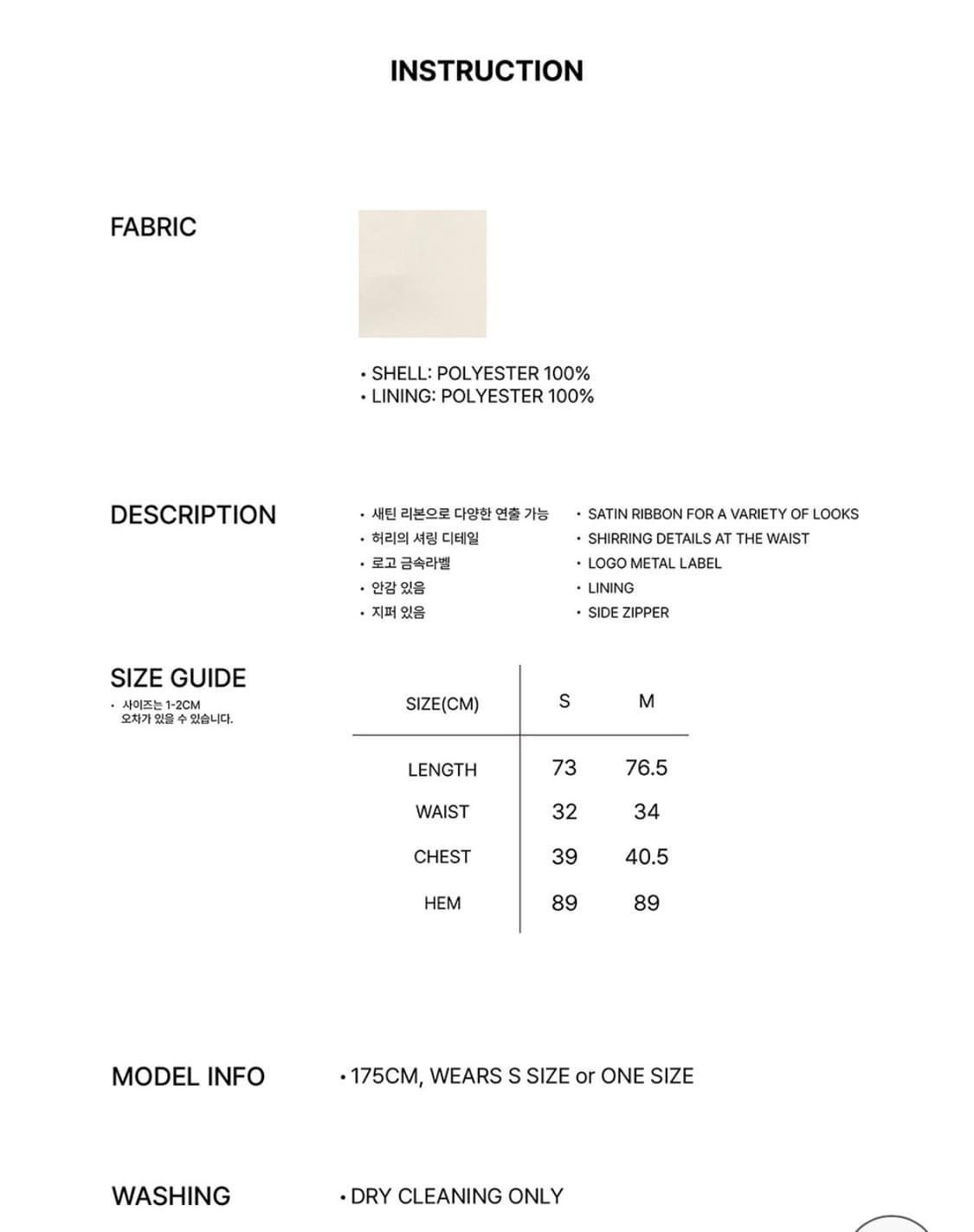 INSTRUCTION

FABRIC

• SHELL: POLYESTER 100%
• LINING: POLYESTER 100%

DESCRIPTION

• 새틴 리본으로 다양한 연출 가능
• 허리의 셔링 디테일
• 로고 금속라벨
• 안감 있음
• 지퍼 있음

• SATIN RIBBON FOR A VARIETY OF LOOKS
• SHIRRING DETAILS AT THE WAIST
• LOGO METAL LABEL
• LINING
• SIDE ZIPPER

SIZE GUIDE
• 사이즈는 1-2CM 오차가 있을 수 있습니다.

| SIZE(CM) | S | M |
|---|---|---|
| LENGTH | 73 | 76.5 |
| WAIST | 32 | 34 |
| CHEST | 39 | 40.5 |
| HEM | 89 | 89 |

MODEL INFO
• 175CM, WEARS S SIZE or ONE SIZE

WASHING
• DRY CLEANING ONLY